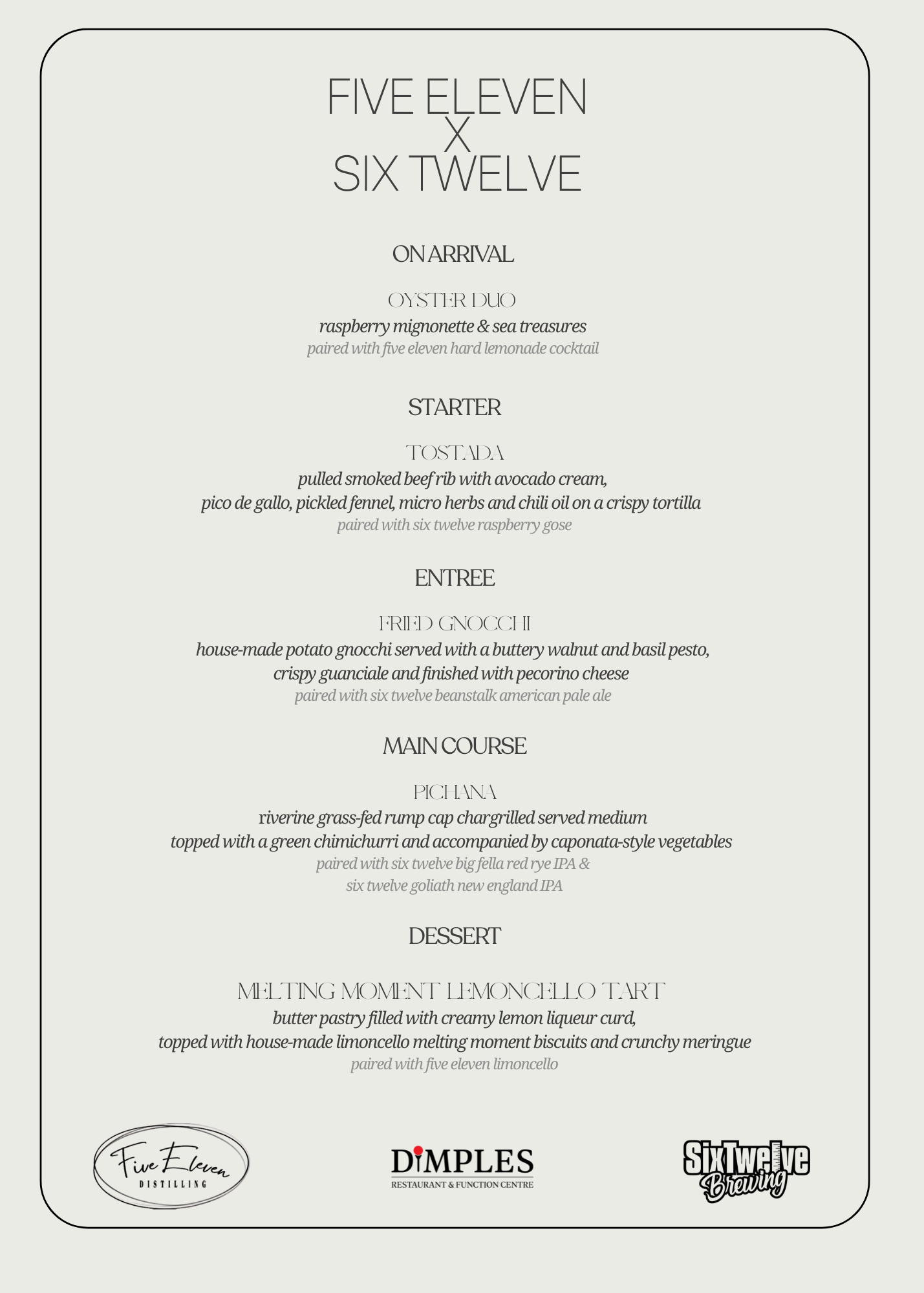 FIVE ELEVEN
X
SIX TWELVE

ON ARRIVAL

OYSTER DUO
raspberry mignonette & sea treasures
paired with five eleven hard lemonade cocktail

STARTER

TOSTADA
pulled smoked beef rib with avocado cream, pico de gallo, pickled fennel, micro herbs and chili oil on a crispy tortilla
paired with six twelve raspberry gose

ENTREE

FRIED GNOCCHI
house-made potato gnocchi served with a buttery walnut and basil pesto, crispy guanciale and finished with pecorino cheese
paired with six twelve beanstalk american pale ale

MAIN COURSE

PICHANA
riverine grass-fed rump cap chargrilled served medium topped with a green chimichurri and accompanied by caponata-style vegetables
paired with six twelve big fella red rye IPA & six twelve goliath new england IPA

DESSERT

MELTING MOMENT LEMONCELLO TART
butter pastry filled with creamy lemon liqueur curd, topped with house-made limoncello melting moment biscuits and crunchy meringue
paired with five eleven limoncello

Five Eleven DISTILLING

DIMPLES
RESTAURANT & FUNCTION CENTRE

SixTwelve Brewing